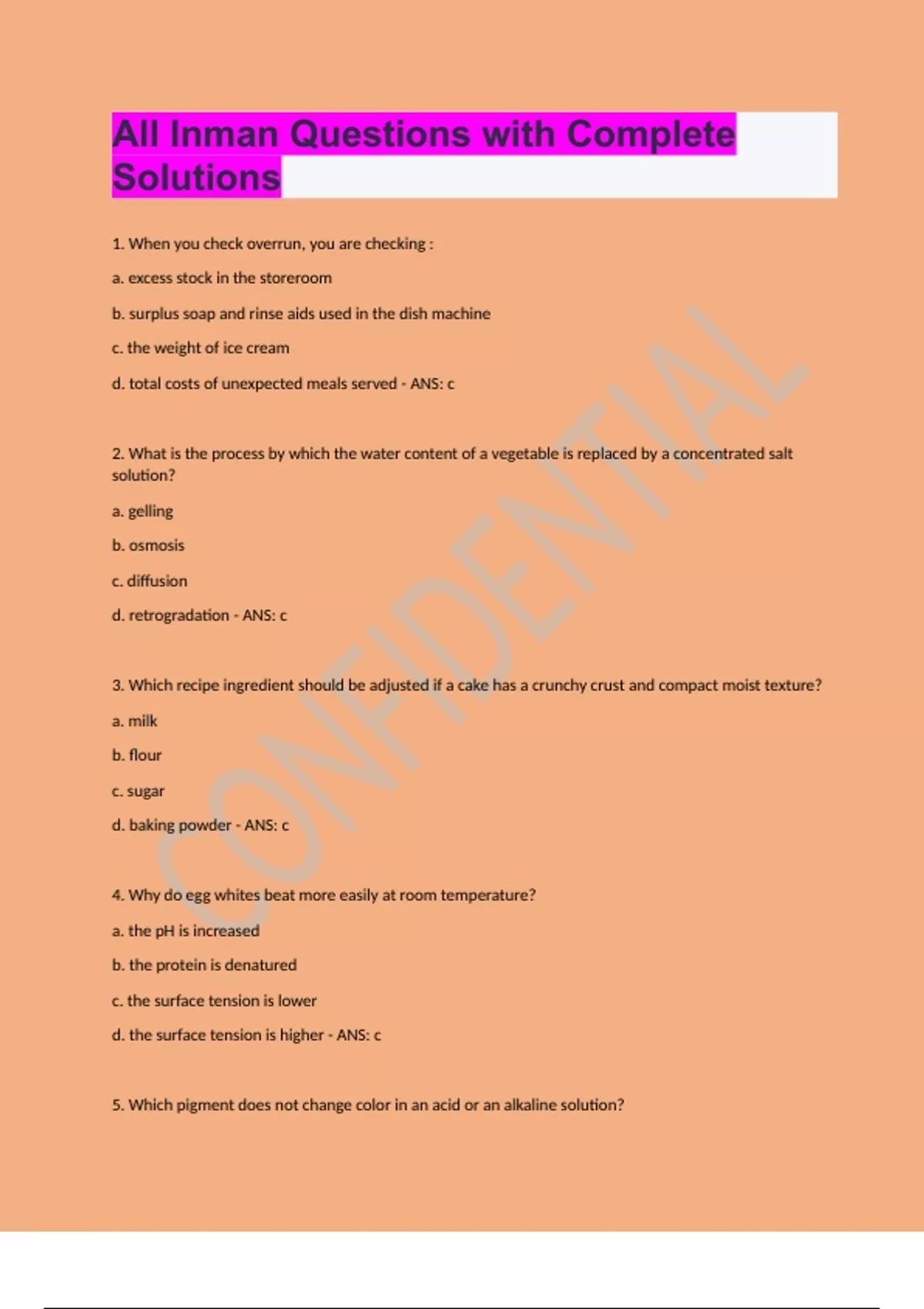 All Inman Questions with Complete Solutions

1. When you check overrun, you are checking :

a. excess stock in the storeroom

b. surplus soap and rinse aids used in the dish machine

c. the weight of ice cream

d. total costs of unexpected meals served - ANS: c

2. What is the process by which the water content of a vegetable is replaced by a concentrated salt solution?

a. gelling

b. osmosis

c. diffusion

d. retrogradation - ANS: c

3. Which recipe ingredient should be adjusted if a cake has a crunchy crust and compact moist texture?

a. milk

b. flour

c. sugar

d. baking powder - ANS: c

4. Why do egg whites beat more easily at room temperature?

a. the pH is increased

b. the protein is denatured

c. the surface tension is lower

d. the surface tension is higher - ANS: c

5. Which pigment does not change color in an acid or an alkaline solution?

CONFIDENTIAL